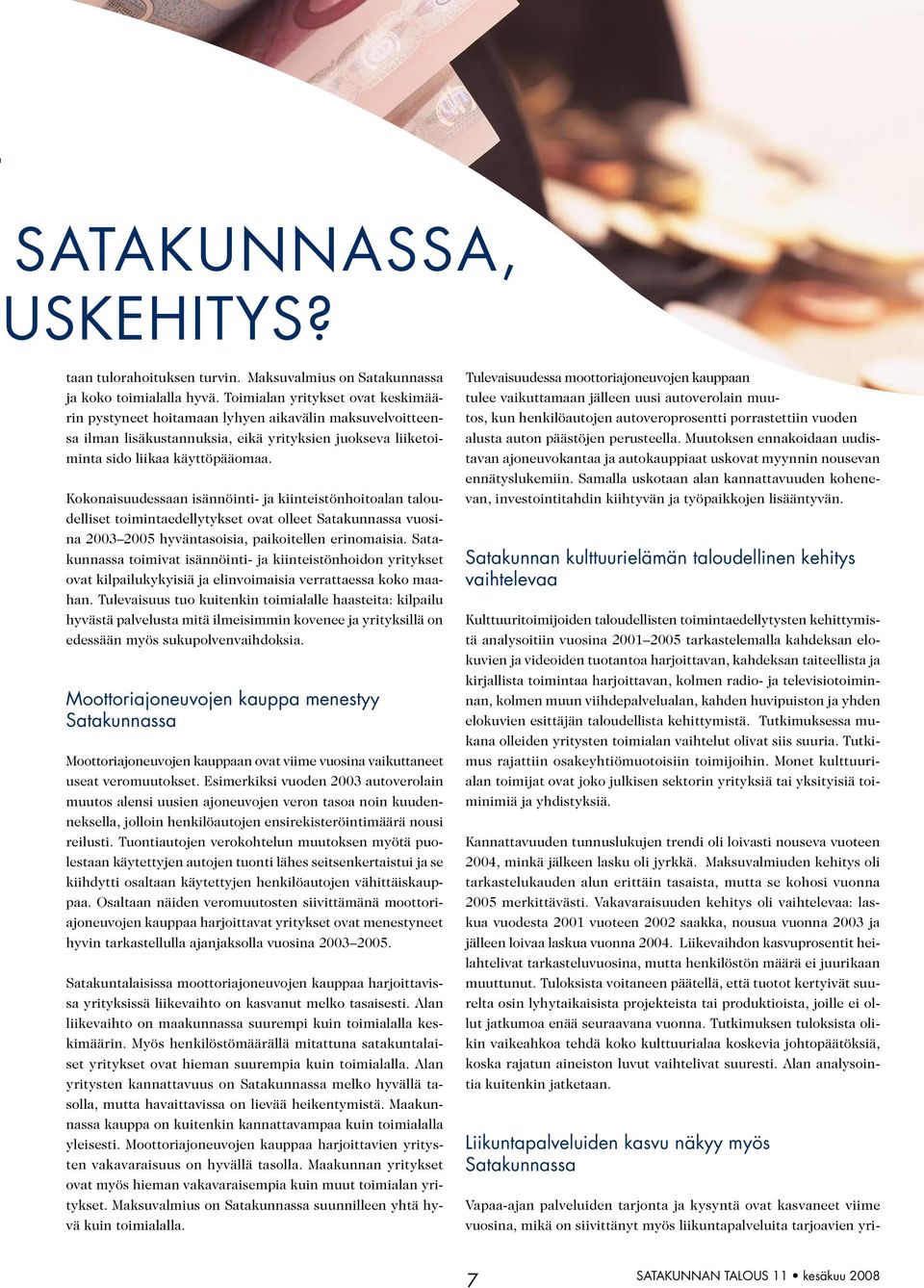 SATAKUNNASSA,
USKEHITYS?

taan tulorahoituksen turvin. Maksuvalmius on Satakunnassa ja koko toimialalla hyvä. Toimialan yritykset ovat keskimäärin pystyneet hoitamaan lyhyen aikavälin maksuvelvoitteensa ilman lisäkustannuksia, eikä yrityksien juokseva liiketoiminta sido liikaa käyttöpääomaa.

Kokonaisuudessaan isännöinti- ja kiinteistönhoitoalan taloudelliset toimintaedellytykset ovat olleet Satakunnassa vuosina 2003–2005 hyväntasoisia, paikoitellen erinomaisia. Satakunnassa toimivat isännöinti- ja kiinteistönhoidon yritykset ovat kilpailukykyisiä ja elinvoimaisia verrattaessa koko maahan. Tulevaisuus tuo kuitenkin toimialalle haasteita: kilpailu hyvästä palvelusta mitä ilmeisimmin kovenee ja yrityksillä on edessään myös sukupolvenvaihdoksia.

Moottoriajoneuvojen kauppa menestyy Satakunnassa

Moottoriajoneuvojen kauppaan ovat viime vuosina vaikuttaneet useat veromuutokset. Esimerkiksi vuoden 2003 autoverolain muutos alensi uusien ajoneuvojen veron tasoa noin kuudenneksella, jolloin henkilöautojen ensirekisteröintimäärä nousi reilusti. Tuontiautojen verokohtelun muutoksen myötä puolestaan käytettyjen autojen tuonti lähes seitsenkertaistui ja se kiihdytti osaltaan käytettyjen henkilöautojen vähittäiskauppaa. Osaltaan näiden veromuutosten siivittämänä moottoriajoneuvojen kauppaa harjoittavat yritykset ovat menestyneet hyvin tarkastellulla ajanjaksolla vuosina 2003–2005.

Satakuntalaisissa moottoriajoneuvojen kauppaa harjoittavissa yrityksissä liikevaihto on kasvanut melko tasaisesti. Alan liikevaihto on maakunnassa suurempi kuin toimialalla keskimäärin. Myös henkilöstömäärällä mitattuna satakuntalaiset yritykset ovat hieman suurempia kuin toimialalla. Alan yritysten kannattavuus on Satakunnassa melko hyvällä tasolla, mutta havaittavissa on lievää heikentymistä. Maakunnassa kauppa on kuitenkin kannattavampaa kuin toimialalla yleisesti. Moottoriajoneuvojen kauppaa harjoittavien yritysten vakavaraisuus on hyvällä tasolla. Maakunnan yritykset ovat myös hieman vakavaraisempia kuin muut toimialan yritykset. Maksuvalmius on Satakunnassa suunnilleen yhtä hyvä kuin toimialalla.

Tulevaisuudessa moottoriajoneuvojen kauppaan tulee vaikuttamaan jälleen uusi autoverolain muutos, kun henkilöautojen autoveroprosentti porrastettiin vuoden alusta auton päästöjen perusteella. Muutoksen ennakoidaan uudistavan ajoneuvokantaa ja autokauppiaat uskovat myynnin nousevan ennätyslukemiin. Samalla uskotaan alan kannattavuuden kohenevan, investointitahdin kiihtyvän ja työpaikkojen lisääntyvän.

Satakunnan kulttuurielämän taloudellinen kehitys vaihtelevaa

Kulttuuritoimijoiden taloudellisten toimintaedellytysten kehittymistä analysoitiin vuosina 2001–2005 tarkastelemalla kahdeksan elokuvien ja videoiden tuotantoa harjoittavan, kahdeksan taiteellista ja kirjallista toimintaa harjoittavan, kolmen radio- ja televisiotoiminnan, kolmen muun viihdepalvelualan, kahden huvipuiston ja yhden elokuvien esittäjän taloudellista kehittymistä. Tutkimuksessa mukana olleiden yritysten toimialan vaihtelut olivat siis suuria. Tutkimus rajattiin osakeyhtiömuotoisiin toimijoihin. Monet kulttuurialan toimijat ovat joko julkisen sektorin yrityksiä tai yksityisiä toiminimiä ja yhdistyksiä.

Kannattavuuden tunnuslukujen trendi oli loivasti nouseva vuoteen 2004, minkä jälkeen lasku oli jyrkkä. Maksuvalmiuden kehitys oli tarkastelukauden alun erittäin tasaista, mutta se kohosi vuonna 2005 merkittävästi. Vakavaraisuuden kehitys oli vaihtelevaa: laskua vuodesta 2001 vuoteen 2002 saakka, nousua vuonna 2003 ja jälleen loivaa laskua vuonna 2004. Liikevaihdon kasvuprosentit heilahtelivat tarkasteluvuosina, mutta henkilöstön määrä ei juurikaan muuttunut. Tuloksista voitaneen päätellä, että tuotot kertyivät suurelta osin lyhytaikaisista projekteista tai produktioista, joille ei ollut jatkumoa enää seuraavana vuonna. Tutkimuksen tuloksista olikin vaikeahkoa tehdä koko kulttuurialaa koskevia johtopäätöksiä, koska rajatun aineiston luvut vaihtelivat suuresti. Alan analysointia kuitenkin jatketaan.

Liikuntapalveluiden kasvu näkyy myös Satakunnassa

Vapaa-ajan palveluiden tarjonta ja kysyntä ovat kasvaneet viime vuosina, mikä on siivittänyt myös liikuntapalveluita tarjoavien yri-

7

SATAKUNNAN TALOUS 11 • kesäkuu 2008